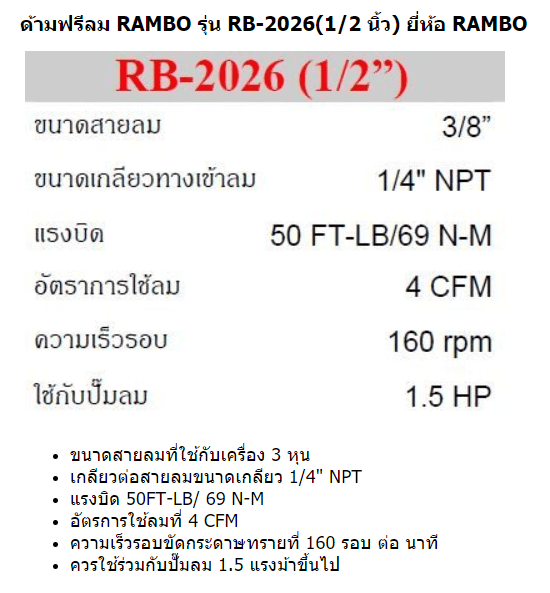 ด้ามฟรีลม RAMBO รุ่น RB-2026(1/2 นิ้ว) ยี่ห้อ RAMBO

RB-2026 (1/2")

ขนาดสายลม 3/8"
ขนาดเกลียวทางเข้าลม 1/4" NPT
แรงบิด 50 FT-LB/69 N-M
อัตราการใช้ลม 4 CFM
ความเร็วรอบ 160 rpm
ใช้กับปั๊มลม 1.5 HP

• ขนาดสายลมที่ใช้กับเครื่อง 3 หุน
• เกลียวต่อสายลมขนาดเกลียว 1/4" NPT
• แรงบิด 50FT-LB/ 69 N-M
• อัตรการใช้ลมที่ 4 CFM
• ความเร็วรอบขัดกระดาษทรายที่ 160 รอบ ต่อ นาที
• ควรใช้ร่วมกับปั๊มลม 1.5 แรงม้าขึ้นไป